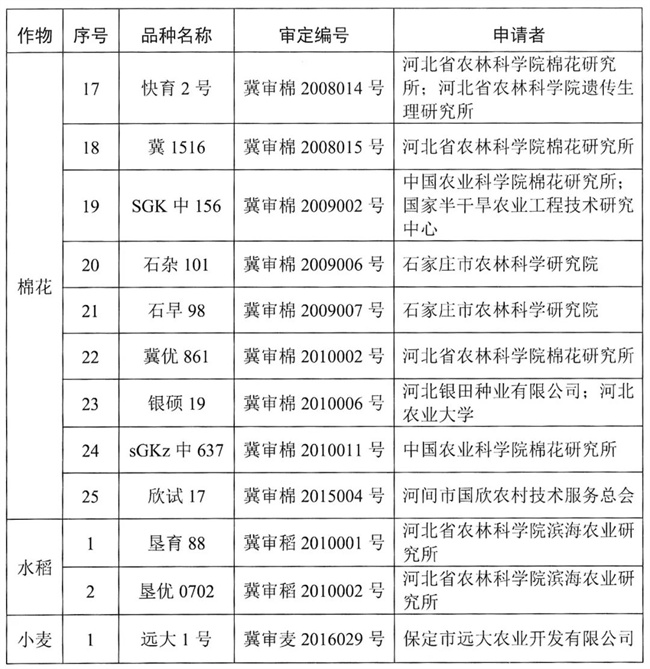 | 作物 | 序号 | 品种名称 | 审定编号 | 申请者 |
|---|---|---|---|---|
| 棉花 | 17 | 快育 2 号 | 冀审棉 2008014 号 | 河北省农林科学院棉花研究所；河北省农林科学院遗传生理研究所 |
| | 18 | 冀 1516 | 冀审棉 2008015 号 | 河北省农林科学院棉花研究所 |
| | 19 | SGK 中 156 | 冀审棉 2009002 号 | 中国农业科学院棉花研究所；国家半干旱农业工程技术研究中心 |
| | 20 | 石杂 101 | 冀审棉 2009006 号 | 石家庄市农林科学研究院 |
| | 21 | 石早 98 | 冀审棉 2009007 号 | 石家庄市农林科学研究院 |
| | 22 | 冀优 861 | 冀审棉 2010002 号 | 河北省农林科学院棉花研究所 |
| | 23 | 银硕 19 | 冀审棉 2010006 号 | 河北银田种业有限公司；河北农业大学 |
| | 24 | sGKz 中 637 | 冀审棉 2010011 号 | 中国农业科学院棉花研究所 |
| | 25 | 欣试 17 | 冀审棉 2015004 号 | 河间市国欣农村技术服务总会 |
| 水稻 | 1 | 垦育 88 | 冀审稻 2010001 号 | 河北省农林科学院滨海农业研究所 |
| | 2 | 垦优 0702 | 冀审稻 2010002 号 | 河北省农林科学院滨海农业研究所 |
| 小麦 | 1 | 远大 1 号 | 冀审麦 2016029 号 | 保定市远大农业开发有限公司 |